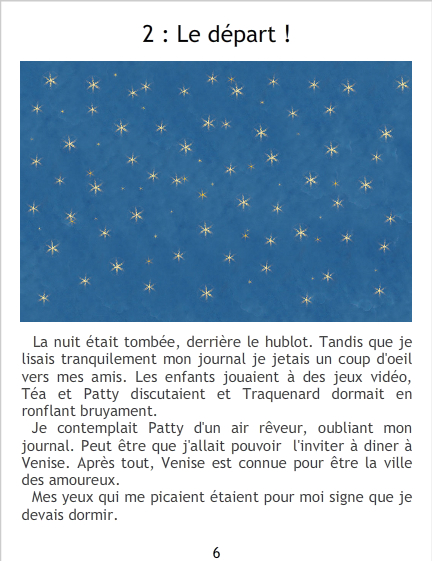 2 : Le départ !

La nuit était tombée, derrière le hublot. Tandis que je lisais tranquilement mon journal je jetais un coup d'oeil vers mes amis. Les enfants jouaient à des jeux vidéo, Téa et Patty discutaient et Traquenard dormait en ronflant bruyament.

Je contemplait Patty d'un air rêveur, oubliant mon journal. Peut être que j'allait pouvoir l'inviter à diner à Venise. Après tout, Venise est connue pour être la ville des amoureux.

Mes yeux qui me picaient étaient pour moi signe que je devais dormir.

6